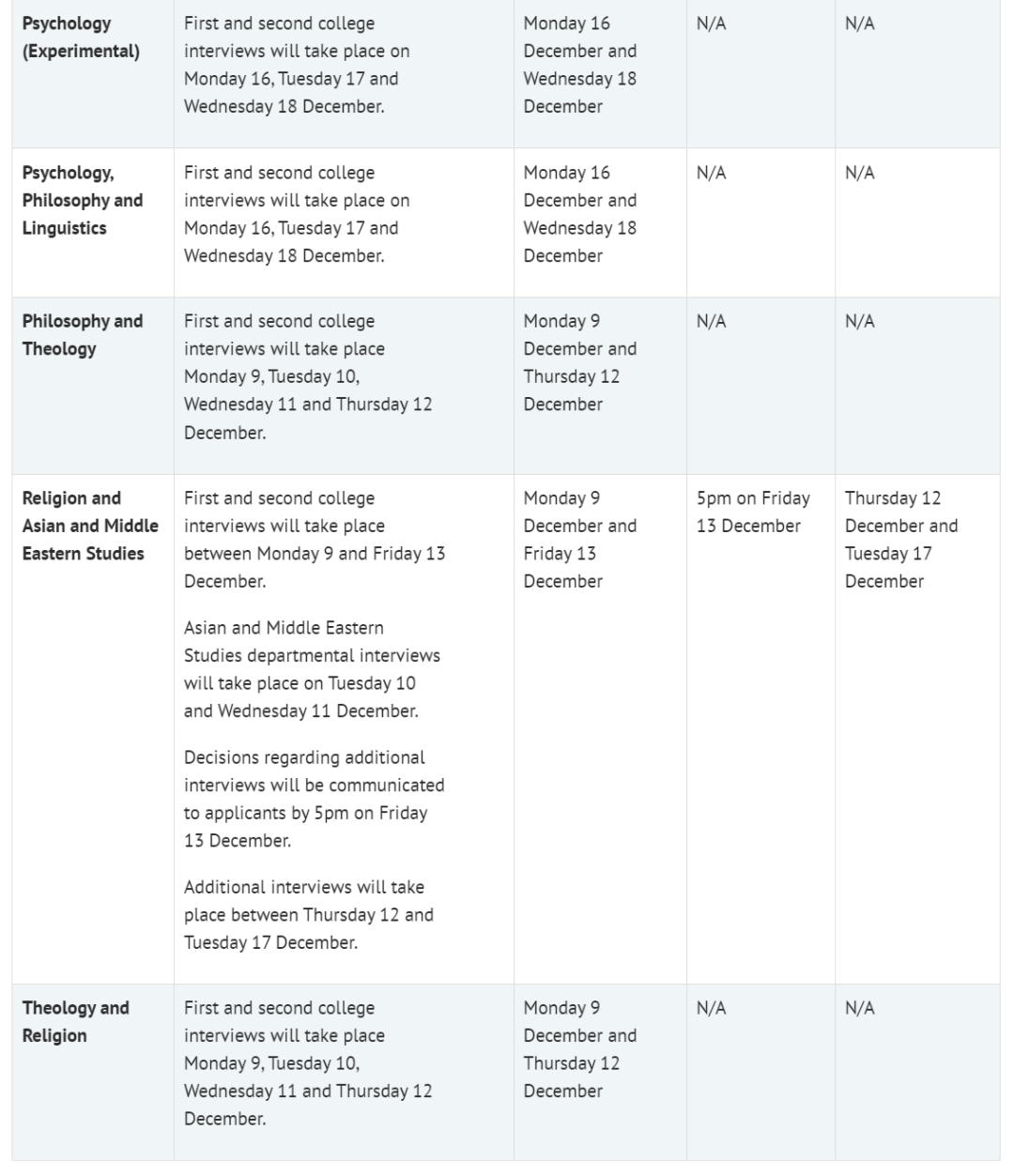 | | | | | |
|---|---|---|---|---|
| **Psychology (Experimental)** | First and second college interviews will take place on Monday 16, Tuesday 17 and Wednesday 18 December. | Monday 16 December and Wednesday 18 December | N/A | N/A |
| **Psychology, Philosophy and Linguistics** | First and second college interviews will take place on Monday 16, Tuesday 17 and Wednesday 18 December. | Monday 16 December and Wednesday 18 December | N/A | N/A |
| **Philosophy and Theology** | First and second college interviews will take place Monday 9, Tuesday 10, Wednesday 11 and Thursday 12 December. | Monday 9 December and Thursday 12 December | N/A | N/A |
| **Religion and Asian and Middle Eastern Studies** | First and second college interviews will take place between Monday 9 and Friday 13 December. Asian and Middle Eastern Studies departmental interviews will take place on Tuesday 10 and Wednesday 11 December. Decisions regarding additional interviews will be communicated to applicants by 5pm on Friday 13 December. Additional interviews will take place between Thursday 12 and Tuesday 17 December. | Monday 9 December and Friday 13 December | 5pm on Friday 13 December | Thursday 12 December and Tuesday 17 December |
| **Theology and Religion** | First and second college interviews will take place Monday 9, Tuesday 10, Wednesday 11 and Thursday 12 December. | Monday 9 December and Thursday 12 December | N/A | N/A |